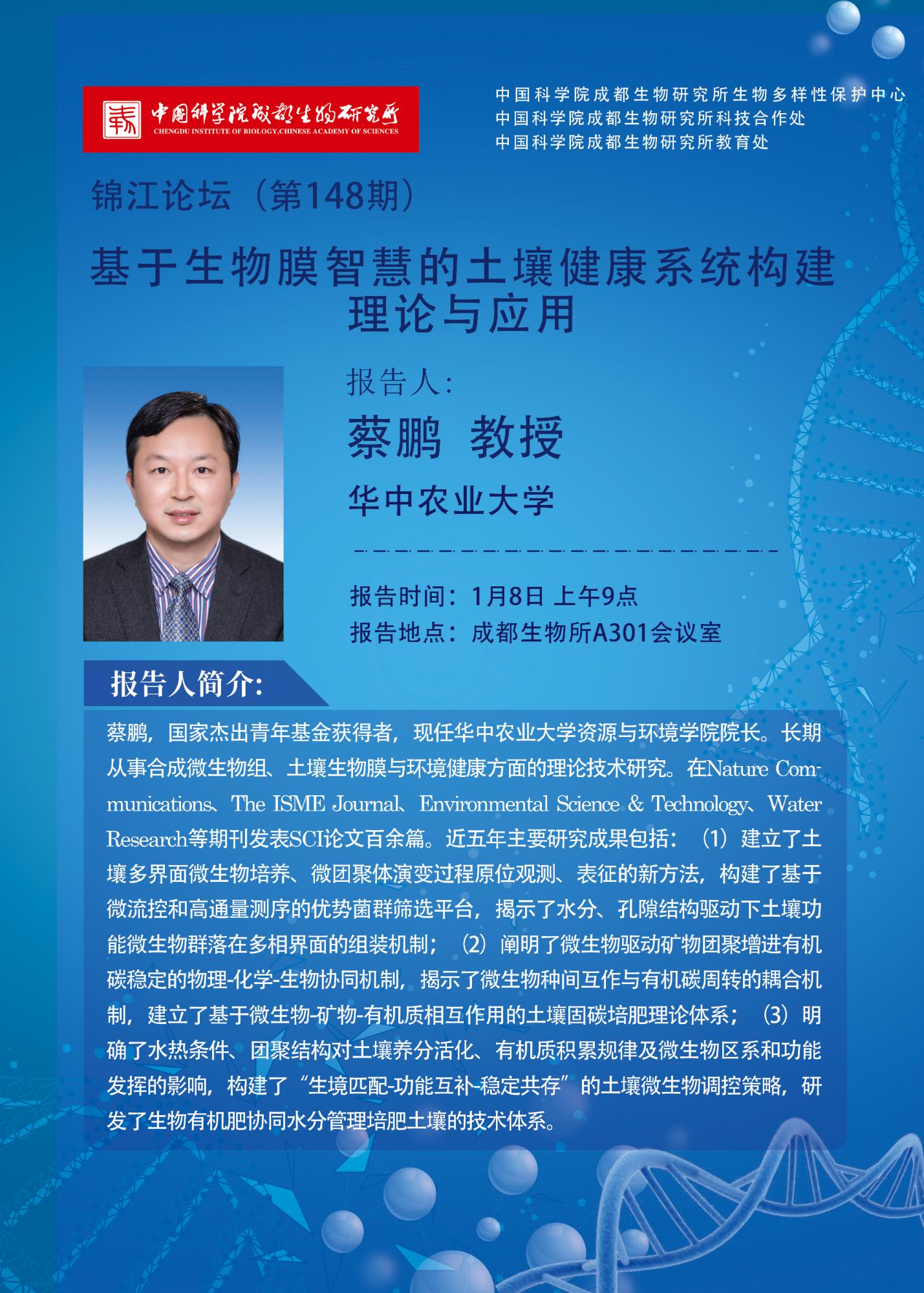 中国科学院成都生物研究所
CHENGDU INSTITUTE OF BIOLOGY,CHINESE ACADEMY OF SCIENCES

中国科学院成都生物研究所生物多样性保护中心
中国科学院成都生物研究所科技合作处
中国科学院成都生物研究所教育处

锦江论坛（第148期）

基于生物膜智慧的土壤健康系统构建理论与应用

报告人：
蔡鹏 教授
华中农业大学

报告时间：1月8日 上午9点
报告地点：成都生物所A301会议室

报告人简介：

蔡鹏，国家杰出青年基金获得者，现任华中农业大学资源与环境学院院长。长期从事合成微生物组、土壤生物膜与环境健康方面的理论技术研究。在Nature Communications、The ISME Journal、Environmental Science & Technology、Water Research等期刊发表SCI论文百余篇。近五年主要研究成果包括：（1）建立了土壤多界面微生物培养、微团聚体演变过程原位观测、表征的新方法，构建了基于微流控和高通量测序的优势菌群筛选平台，揭示了水分、孔隙结构驱动下土壤功能微生物群落在多相界面的组装机制；（2）阐明了微生物驱动矿物团聚增进有机碳稳定的物理-化学-生物协同机制，揭示了微生物种间互作与有机碳周转的耦合机制，建立了基于微生物-矿物-有机质相互作用的土壤固碳培肥理论体系；（3）明确了水热条件、团聚结构对土壤养分活化、有机质积累规律及微生物区系和功能发挥的影响，构建了“生境匹配-功能互补-稳定共存”的土壤微生物调控策略，研发了生物有机肥协同水分管理培肥土壤的技术体系。